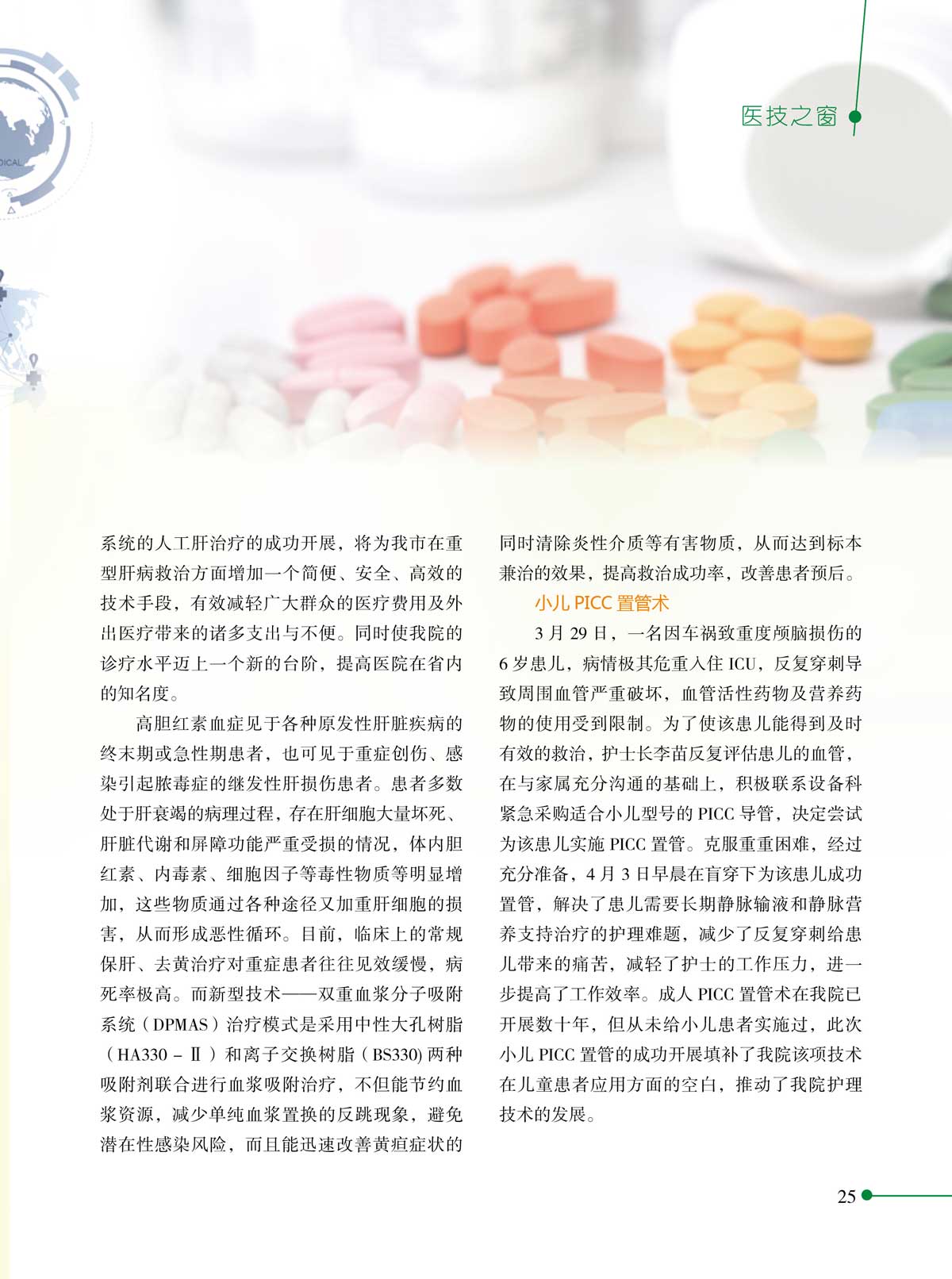 医技之窗

系统的人工肝治疗的成功开展，将为我市在重型肝病救治方面增加一个简便、安全、高效的技术手段，有效减轻广大群众的医疗费用及外出医疗带来的诸多支出与不便。同时使我院的诊疗水平迈上一个新的台阶，提高医院在省内的知名度。

高胆红素血症见于各种原发性肝脏疾病的终末期或急性期患者，也可见于重症创伤、感染引起脓毒症的继发性肝损伤患者。患者多数处于肝衰竭的病理过程，存在肝细胞大量坏死、肝脏代谢和屏障功能严重受损的情况，体内胆红素、内毒素、细胞因子等毒性物质等明显增加，这些物质通过各种途径又加重肝细胞的损害，从而形成恶性循环。目前，临床上的常规保肝、去黄治疗对重症患者往往见效缓慢，病死率极高。而新型技术——双重血浆分子吸附系统（DPMAS）治疗模式是采用中性大孔树脂（HA330－Ⅱ）和离子交换树脂（BS330)两种吸附剂联合进行血浆吸附治疗，不但能节约血浆资源，减少单纯血浆置换的反跳现象，避免潜在性感染风险，而且能迅速改善黄疸症状的同时清除炎性介质等有害物质，从而达到标本兼治的效果，提高救治成功率，改善患者预后。

小儿PICC置管术

3月29日，一名因车祸致重度颅脑损伤的6岁患儿，病情极其危重入住ICU，反复穿刺导致周围血管严重破坏，血管活性药物及营养药物的使用受到限制。为了使该患儿能得到及时有效的救治，护士长李苗反复评估患儿的血管，在与家属充分沟通的基础上，积极联系设备科紧急采购适合小儿型号的PICC导管，决定尝试为该患儿实施PICC置管。克服重重困难，经过充分准备，4月3日早晨在盲穿下为该患儿成功置管，解决了患儿需要长期静脉输液和静脉营养支持治疗的护理难题，减少了反复穿刺给患儿带来的痛苦，减轻了护士的工作压力，进一步提高了工作效率。成人PICC置管术在我院已开展数十年，但从未给小儿患者实施过，此次小儿PICC置管的成功开展填补了我院该项技术在儿童患者应用方面的空白，推动了我院护理技术的发展。

25